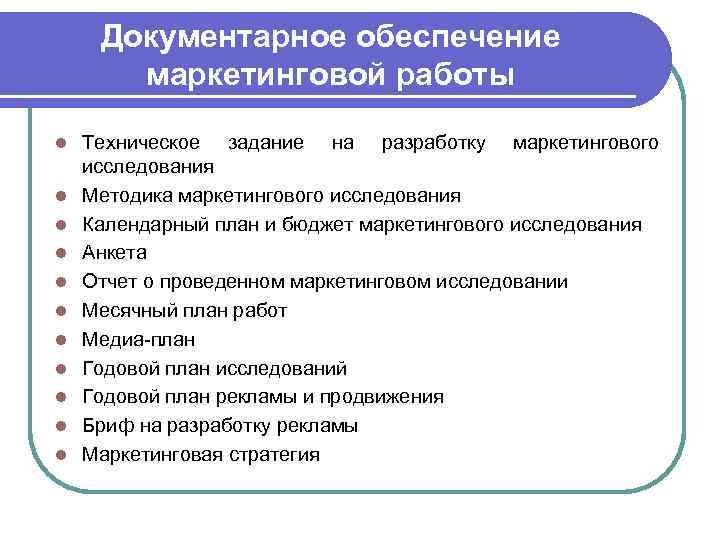 Документарное обеспечение маркетинговой работы

- Техническое задание на разработку маркетингового исследования
- Методика маркетингового исследования
- Календарный план и бюджет маркетингового исследования
- Анкета
- Отчет о проведенном маркетинговом исследовании
- Месячный план работ
- Медиа-план
- Годовой план исследований
- Годовой план рекламы и продвижения
- Бриф на разработку рекламы
- Маркетинговая стратегия